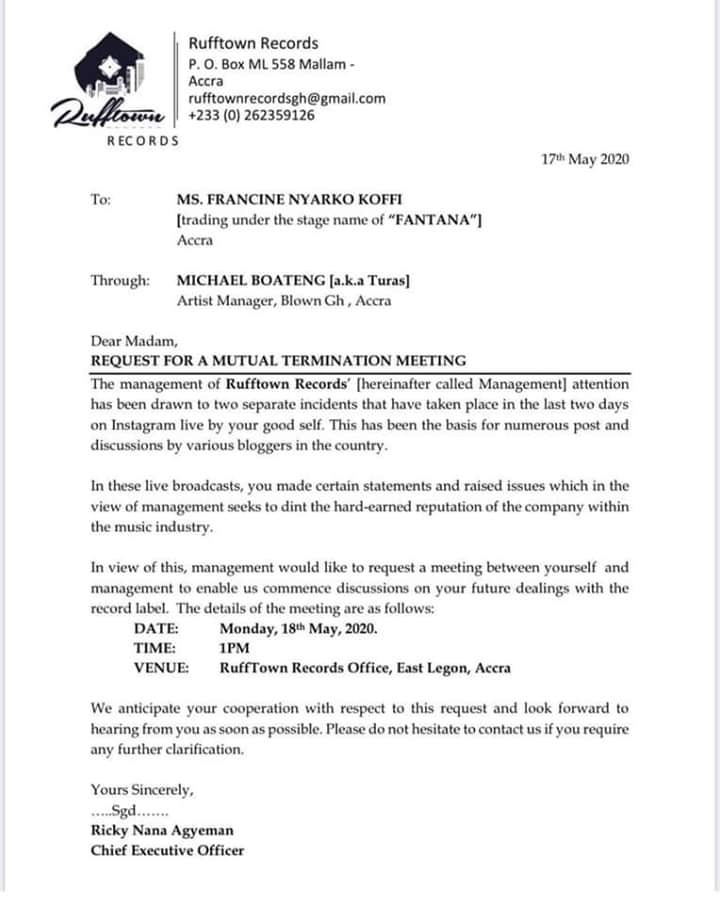 Rufftown
RECORDS

Rufftown Records
P. O. Box ML 558 Mallam - Accra
rufftownrecordsgh@gmail.com
+233 (0) 262359126

17th May 2020

To: MS. FRANCINE NYARKO KOFFI
[trading under the stage name of "FANTANA"]
Accra

Through: MICHAEL BOATENG [a.k.a Turas]
Artist Manager, Blown Gh , Accra

Dear Madam,
REQUEST FOR A MUTUAL TERMINATION MEETING
The management of Rufftown Records' [hereinafter called Management] attention has been drawn to two separate incidents that have taken place in the last two days on Instagram live by your good self. This has been the basis for numerous post and discussions by various bloggers in the country.

In these live broadcasts, you made certain statements and raised issues which in the view of management seeks to dint the hard-earned reputation of the company within the music industry.

In view of this, management would like to request a meeting between yourself and management to enable us commence discussions on your future dealings with the record label. The details of the meeting are as follows:
DATE: Monday, 18th May, 2020.
TIME: 1PM
VENUE: RuffTown Records Office, East Legon, Accra

We anticipate your cooperation with respect to this request and look forward to hearing from you as soon as possible. Please do not hesitate to contact us if you require any further clarification.

Yours Sincerely,
.....Sgd.......
Ricky Nana Agyeman
Chief Executive Officer